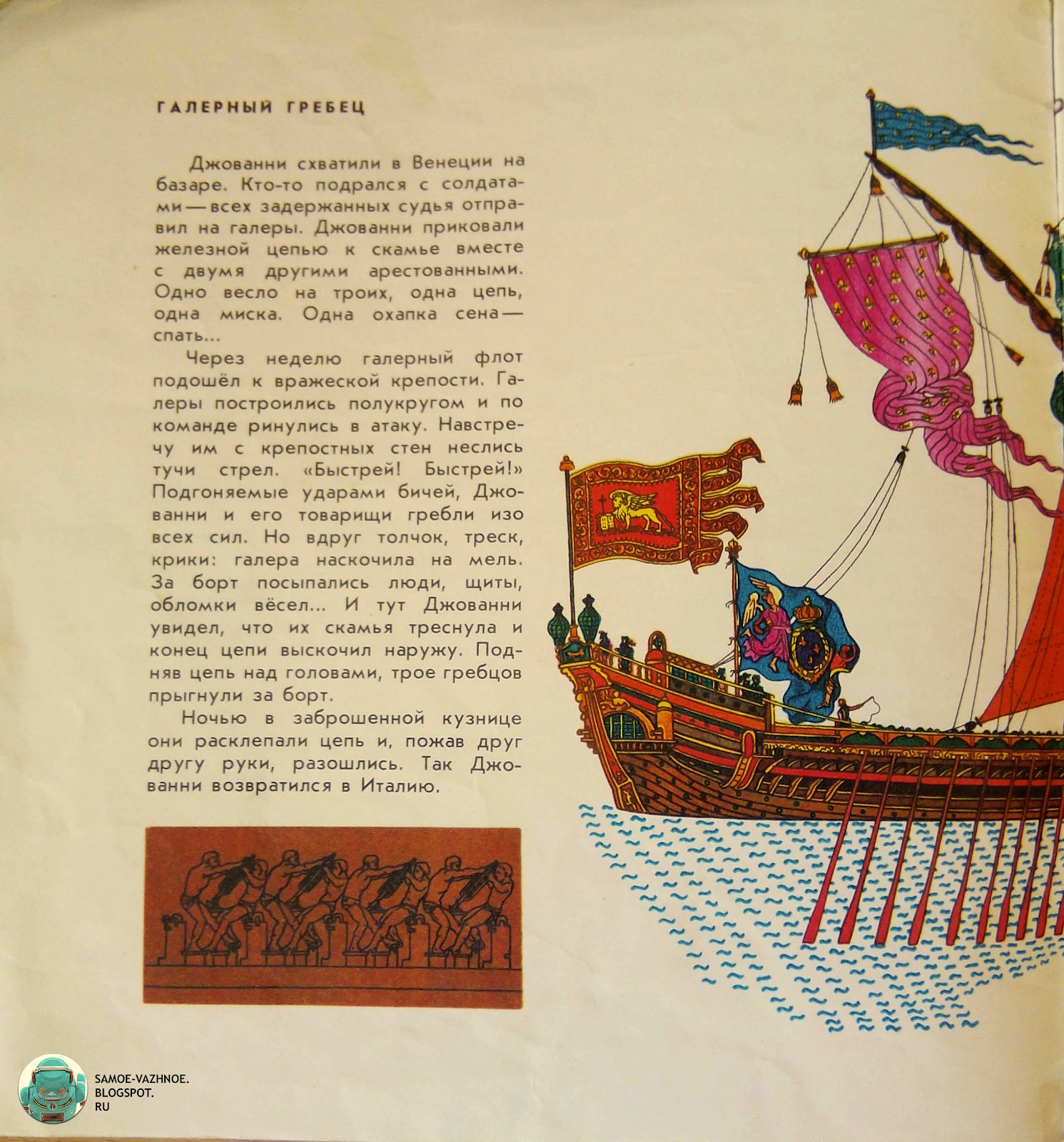 ГАЛЕРНЫЙ ГРЕБЕЦ

Джованни схватили в Венеции на базаре. Кто-то подрался с солдатами — всех задержанных судья отправил на галеры. Джованни приковали железной цепью к скамье вместе с двумя другими арестованными. Одно весло на троих, одна цепь, одна миска. Одна охапка сена — спать...

Через неделю галерный флот подошёл к вражеской крепости. Галеры построились полукругом и по команде ринулись в атаку. Навстречу им с крепостных стен неслись тучи стрел. «Быстрей! Быстрей!» Подгоняемые ударами бичей, Джованни и его товарищи гребли изо всех сил. Но вдруг толчок, треск, крики: галера наскочила на мель. За борт посыпались люди, щиты, обломки вёсел... И тут Джованни увидел, что их скамья треснула и конец цепи выскочил наружу. Подняв цепь над головами, трое гребцов прыгнули за борт.

Ночью в заброшенной кузнице они расклепали цепь и, пожав друг другу руки, разошлись. Так Джованни возвратился в Италию.

SAMOE-VAZHNOE.
BLOGSPOT.
RU